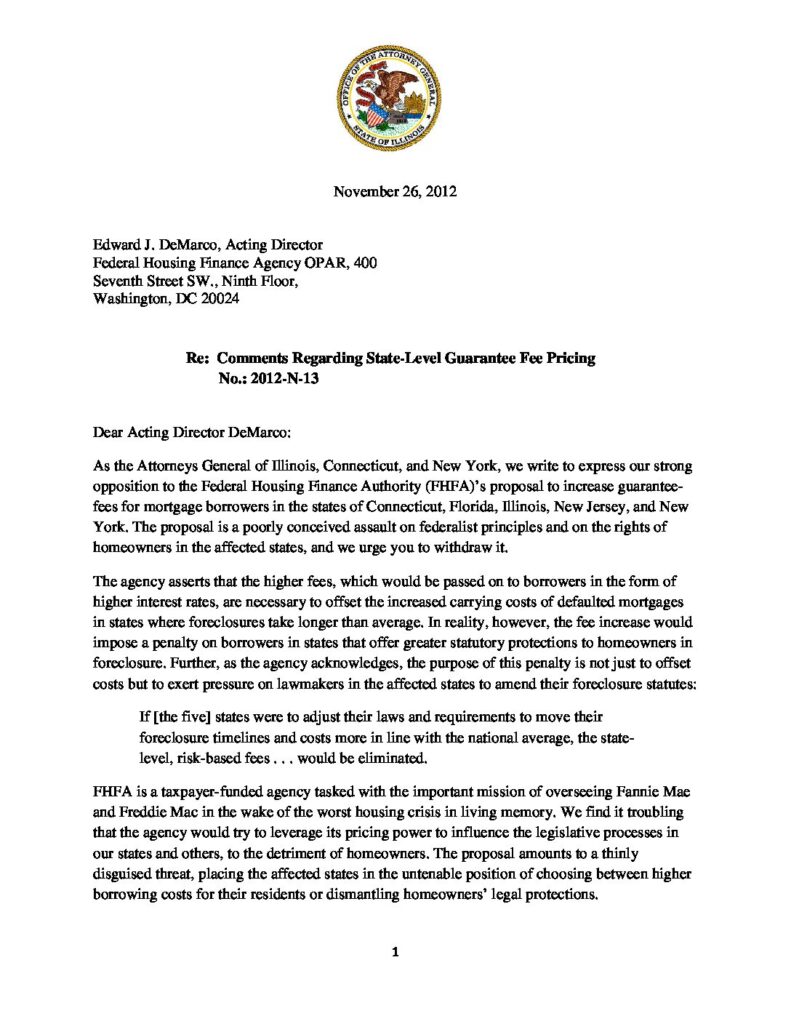 OFFICE OF THE ATTORNEY GENERAL
STATE OF ILLINOIS

November 26, 2012

Edward J. DeMarco, Acting Director
Federal Housing Finance Agency OPAR, 400
Seventh Street SW., Ninth Floor,
Washington, DC 20024

Re: Comments Regarding State-Level Guarantee Fee Pricing
No.: 2012-N-13

Dear Acting Director DeMarco:

As the Attorneys General of Illinois, Connecticut, and New York, we write to express our strong opposition to the Federal Housing Finance Authority (FHFA)'s proposal to increase guarantee-fees for mortgage borrowers in the states of Connecticut, Florida, Illinois, New Jersey, and New York. The proposal is a poorly conceived assault on federalist principles and on the rights of homeowners in the affected states, and we urge you to withdraw it.

The agency asserts that the higher fees, which would be passed on to borrowers in the form of higher interest rates, are necessary to offset the increased carrying costs of defaulted mortgages in states where foreclosures take longer than average. In reality, however, the fee increase would impose a penalty on borrowers in states that offer greater statutory protections to homeowners in foreclosure. Further, as the agency acknowledges, the purpose of this penalty is not just to offset costs but to exert pressure on lawmakers in the affected states to amend their foreclosure statutes:

If [the five] states were to adjust their laws and requirements to move their foreclosure timelines and costs more in line with the national average, the state-level, risk-based fees . . . would be eliminated.

FHFA is a taxpayer-funded agency tasked with the important mission of overseeing Fannie Mae and Freddie Mac in the wake of the worst housing crisis in living memory. We find it troubling that the agency would try to leverage its pricing power to influence the legislative processes in our states and others, to the detriment of homeowners. The proposal amounts to a thinly disguised threat, placing the affected states in the untenable position of choosing between higher borrowing costs for their residents or dismantling homeowners' legal protections.

1